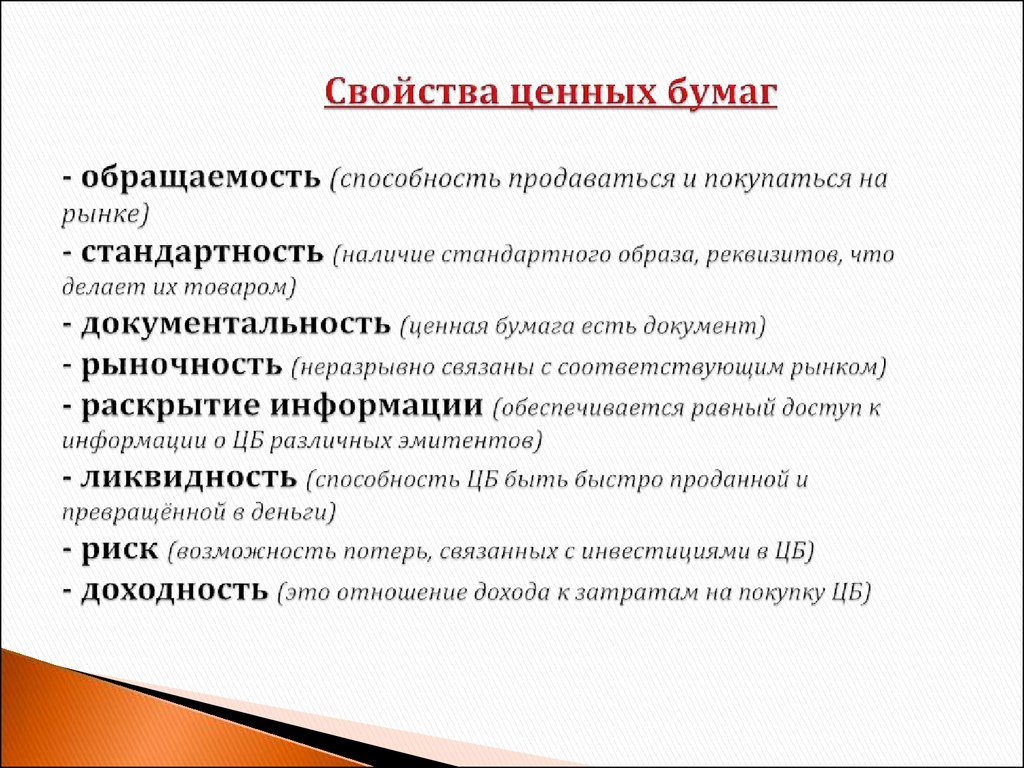 Свойства ценных бумаг

- обращаемость (способность продаваться и покупаться на рынке)
- стандартность (наличие стандартного образа, реквизитов, что делает их товаром)
- документальность (ценная бумага есть документ)
- рыночность (неразрывно связаны с соответствующим рынком)
- раскрытие информации (обеспечивается равный доступ к информации о ЦБ различных эмитентов)
- ликвидность (способность ЦБ быть быстро проданной и превращённой в деньги)
- риск (возможность потерь, связанных с инвестициями в ЦБ)
- доходность (это отношение дохода к затратам на покупку ЦБ)